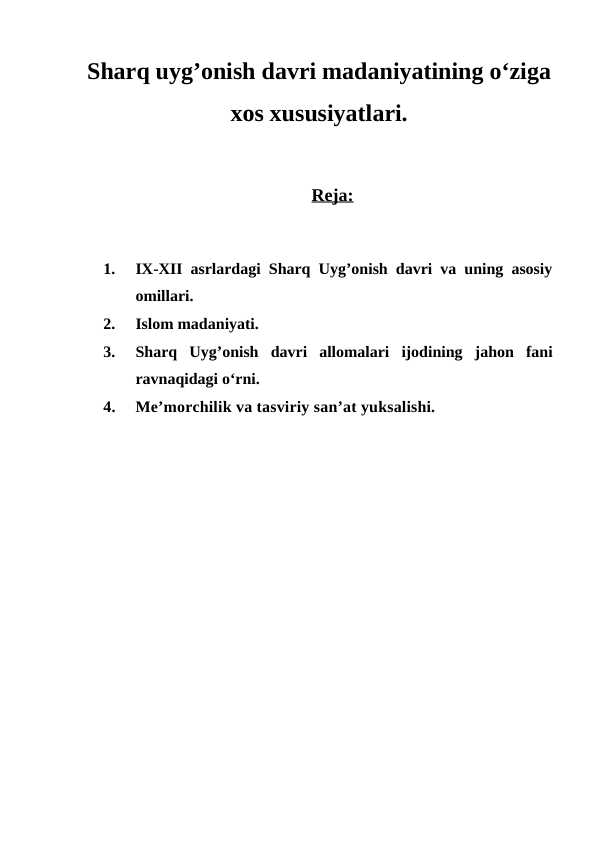 Sharq uyg’onish davri madaniyatining o‘ziga xos xususiyatlari.

Reja:

1. IX-XII asrlardagi Sharq Uyg’onish davri va uning asosiy omillari.
2. Islom madaniyati.
3. Sharq Uyg’onish davri allomalari ijodining jahon fani ravnaqidagi o‘rni.
4. Me’morchilik va tasviriy san’at yuksalishi.